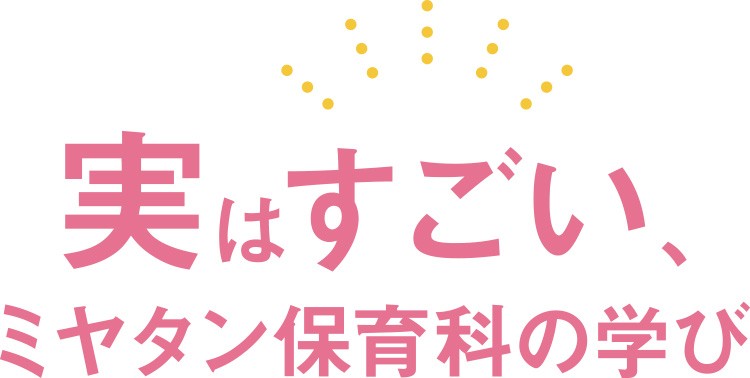 実はすごい、
ミヤタン保育科の学び